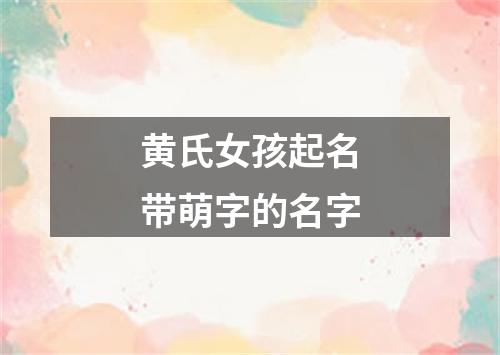 黄氏女孩起名
带萌字的名字